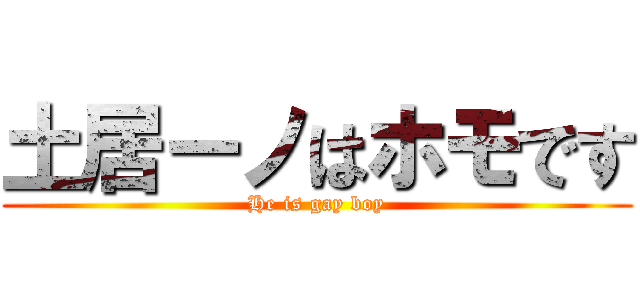 土居ーノはホモです
He is gay boy